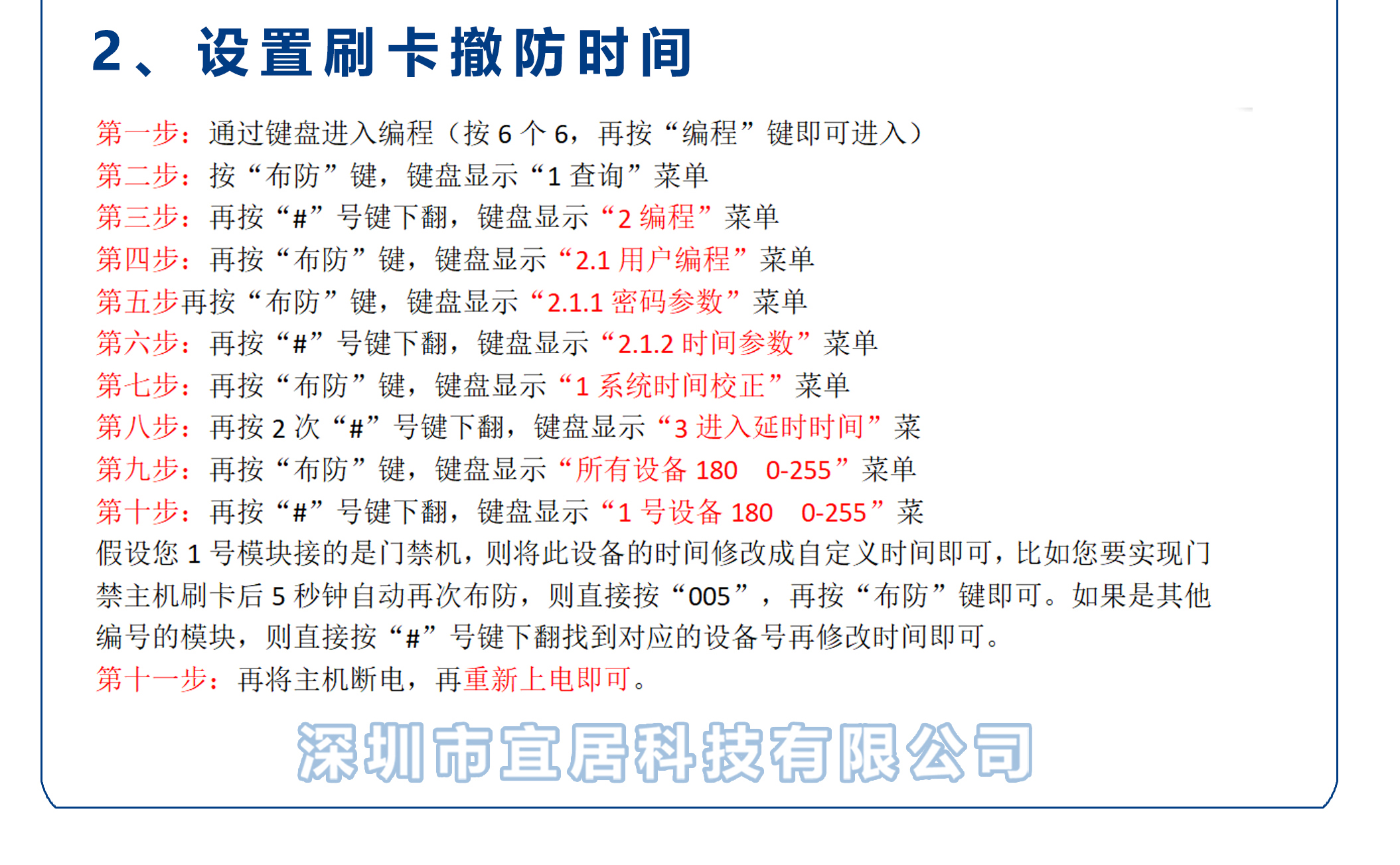 2、设置刷卡撤防时间

第一步：通过键盘进入编程（按6个6，再按“编程”键即可进入）

第二步：按“布防”键，键盘显示“1查询”菜单

第三步：再按“#”号键下翻，键盘显示“2编程”菜单

第四步：再按“布防”键，键盘显示“2.1用户编程”菜单

第五步再按“布防”键，键盘显示“2.1.1密码参数”菜单

第六步：再按“#”号键下翻，键盘显示“2.1.2时间参数”菜单

第七步：再按“布防”键，键盘显示“1系统时间校正”菜单

第八步：再按2次“#”号键下翻，键盘显示“3进入延时时间”菜

第九步：再按“布防”键，键盘显示“所有设备180 0-255”菜单

第十步：再按“#”号键下翻，键盘显示“1号设备180 0-255”菜

假设您1号模块接的是门禁机，则将此设备的时间修改成自定义时间即可，比如您要实现门禁主机刷卡后5秒钟自动再次布防，则直接按“005”，再按“布防”键即可。如果是其他编号的模块，则直接按“#”号键下翻找到对应的设备号再修改时间即可。

第十一步：再将主机断电，再重新上电即可。

深圳市宜居科技有限公司